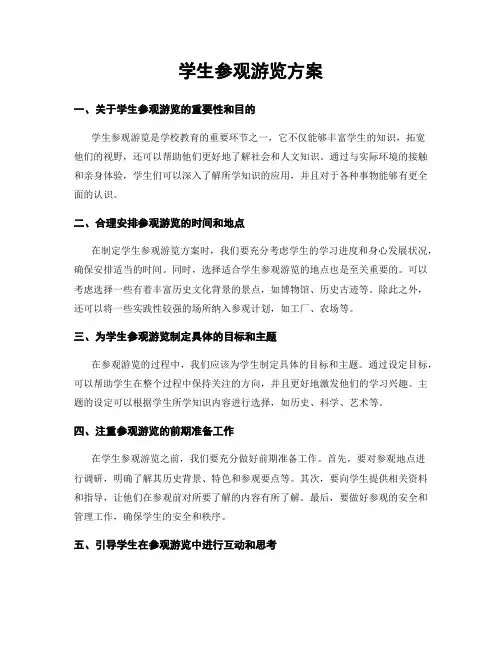 学生参观游览方案

一、关于学生参观游览的重要性和目的

学生参观游览是学校教育的重要环节之一，它不仅能够丰富学生的知识，拓宽他们的视野，还可以帮助他们更好地了解社会和人文知识。通过与实际环境的接触和亲身体验，学生们可以深入了解所学知识的应用，并且对于各种事物能够有更全面的认识。

二、合理安排参观游览的时间和地点

在制定学生参观游览方案时，我们要充分考虑学生的学习进度和身心发展状况，确保安排适当的时间。同时，选择适合学生参观游览的地点也是至关重要的。可以考虑选择一些有着丰富历史文化背景的景点，如博物馆、历史古迹等。除此之外，还可以将一些实践性较强的场所纳入参观计划，如工厂、农场等。

三、为学生参观游览制定具体的目标和主题

在参观游览的过程中，我们应该为学生制定具体的目标和主题。通过设定目标，可以帮助学生在整个过程中保持关注的方向，并且更好地激发他们的学习兴趣。主题的设定可以根据学生所学知识内容进行选择，如历史、科学、艺术等。

四、注重参观游览的前期准备工作

在学生参观游览之前，我们要充分做好前期准备工作。首先，要对参观地点进行调研，明确了解其历史背景、特色和参观要点等。其次，要向学生提供相关资料和指导，让他们在参观前对所要了解的内容有所了解。最后，要做好参观的安全和管理工作，确保学生的安全和秩序。

五、引导学生在参观游览中进行互动和思考